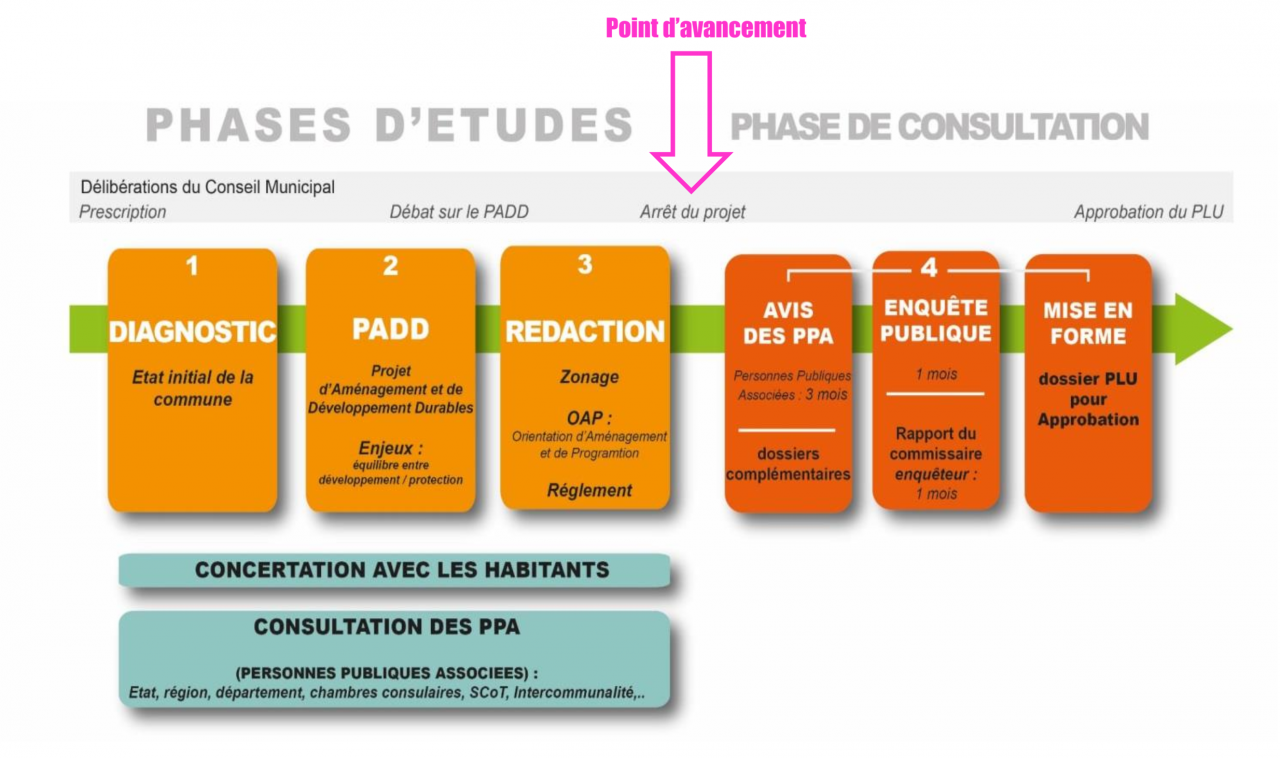 Point d'avancement

PHASES D'ETUDES

PHASE DE CONSULTATION

Délibérations du Conseil Municipal

Prescription

Débat sur le PADD

Arrêt du projet

Approbation du PLU

1

DIAGNOSTIC

Etat initial de la commune

2

PADD

Projet d'Aménagement et de Développement Durables

Enjeux :
équilibre entre développement / protection

3

REDACTION

Zonage

OAP :
Orientation d'Aménagement et de Programtion

Réglement

4

AVIS DES PPA

Personnes Publiques Associées : 3 mois

dossiers complémentaires

ENQUÊTE PUBLIQUE

1 mois

Rapport du commissaire enquêteur :
1 mois

MISE EN FORME

dossier PLU pour Approbation

CONCERTATION AVEC LES HABITANTS

CONSULTATION DES PPA

(PERSONNES PUBLIQUES ASSOCIEES) :
Etat, région, département, chambres consulaires, SCoT, Intercommunalité,..